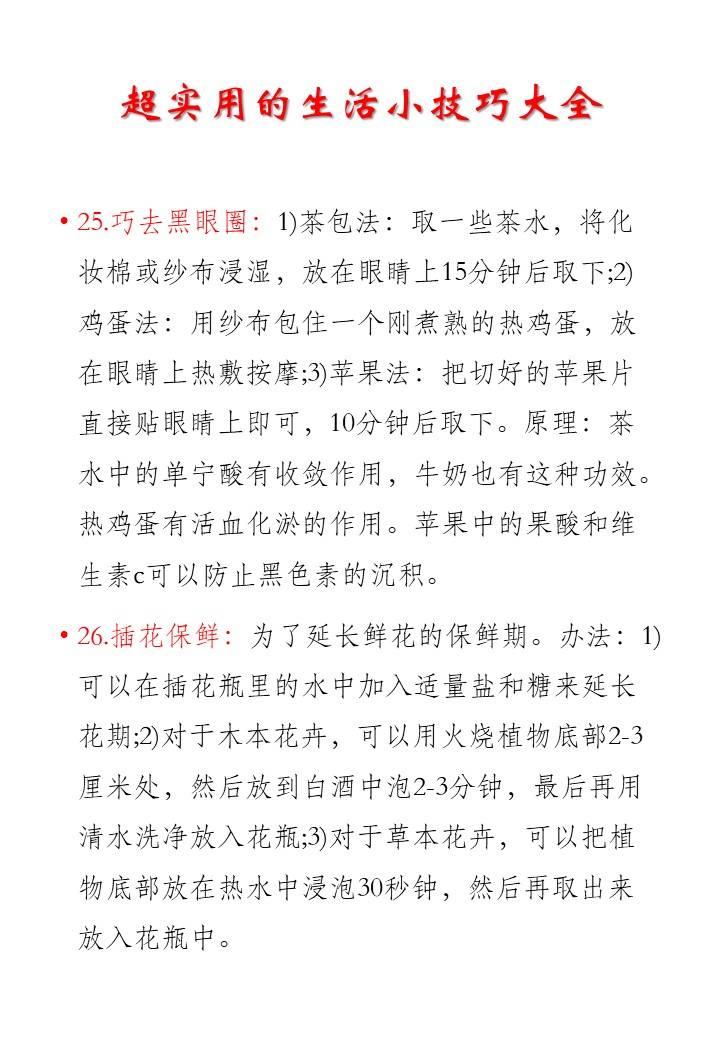 超实用的生活小技巧大全

• 25.巧去黑眼圈：1)茶包法：取一些茶水，将化妆棉或纱布浸湿，放在眼睛上15分钟后取下;2)鸡蛋法：用纱布包住一个刚煮熟的热鸡蛋，放在眼睛上热敷按摩;3)苹果法：把切好的苹果片直接贴眼睛上即可，10分钟后取下。原理：茶水中的单宁酸有收敛作用，牛奶也有这种功效。热鸡蛋有活血化淤的作用。苹果中的果酸和维生素c可以防止黑色素的沉积。

• 26.插花保鲜：为了延长鲜花的保鲜期。办法：1)可以在插花瓶里的水中加入适量盐和糖来延长花期;2)对于木本花卉，可以用火烧植物底部2-3厘米处，然后放到白酒中泡2-3分钟，最后再用清水洗净放入花瓶;3)对于草本花卉，可以把植物底部放在热水中浸泡30秒钟，然后再取出来放入花瓶中。